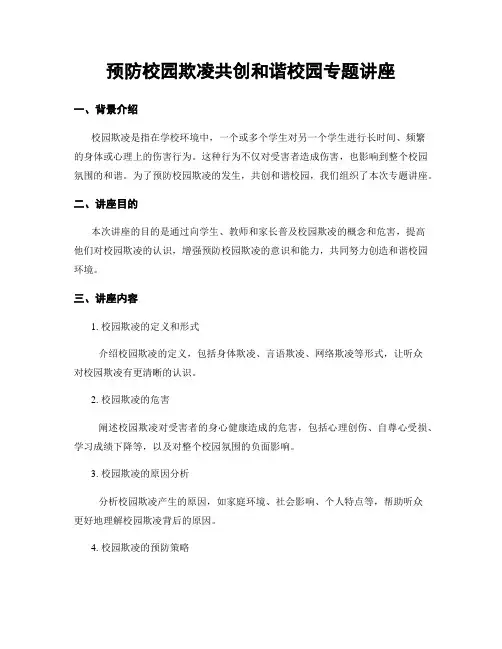 预防校园欺凌共创和谐校园专题讲座

一、背景介绍

校园欺凌是指在学校环境中，一个或多个学生对另一个学生进行长时间、频繁的身体或心理上的伤害行为。这种行为不仅对受害者造成伤害，也影响到整个校园氛围的和谐。为了预防校园欺凌的发生，共创和谐校园，我们组织了本次专题讲座。

二、讲座目的

本次讲座的目的是通过向学生、教师和家长普及校园欺凌的概念和危害，提高他们对校园欺凌的认识，增强预防校园欺凌的意识和能力，共同努力创造和谐校园环境。

三、讲座内容

1. 校园欺凌的定义和形式

介绍校园欺凌的定义，包括身体欺凌、言语欺凌、网络欺凌等形式，让听众对校园欺凌有更清晰的认识。

2. 校园欺凌的危害

阐述校园欺凌对受害者的身心健康造成的危害，包括心理创伤、自尊心受损、学习成绩下降等，以及对整个校园氛围的负面影响。

3. 校园欺凌的原因分析

分析校园欺凌产生的原因，如家庭环境、社会影响、个人特点等，帮助听众更好地理解校园欺凌背后的原因。

4. 校园欺凌的预防策略